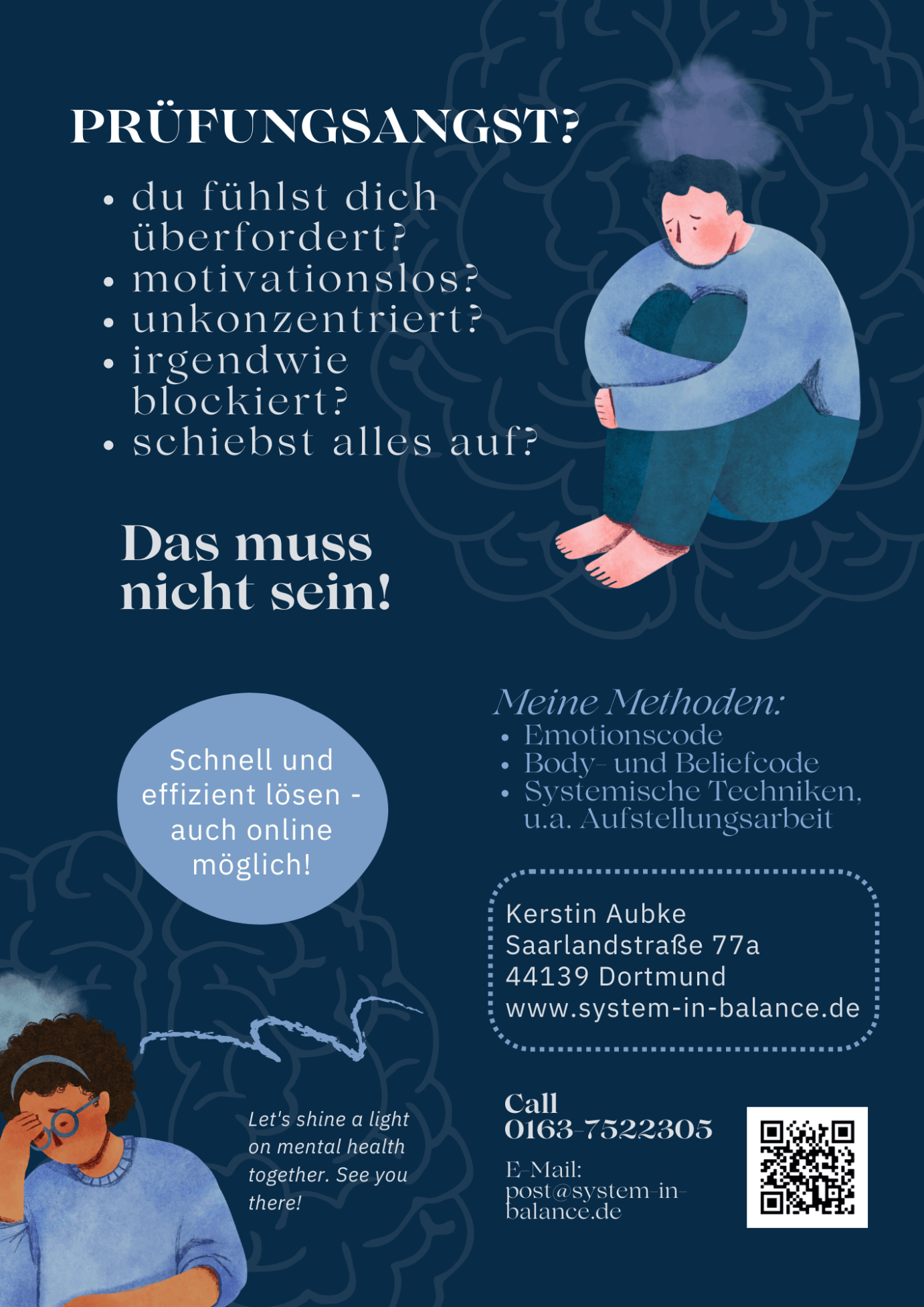 PRÜFUNGSANGST?

- du fühlst dich überfordert?
- motivationslos?
- unkonzentriert?
- irgendwie blockiert?
- schiebst alles auf?

Das muss nicht sein!

Schnell und effizient lösen - auch online möglich!

Meine Methoden:
- Emotionscode
- Body- und Beliefcode
- Systemische Techniken, u.a. Aufstellungsarbeit

Kerstin Aubke
Saarlandstraße 77a
44139 Dortmund
www.system-in-balance.de

Let's shine a light on mental health together. See you there!

Call
0163-7522305

E-Mail:
post@system-in-balance.de